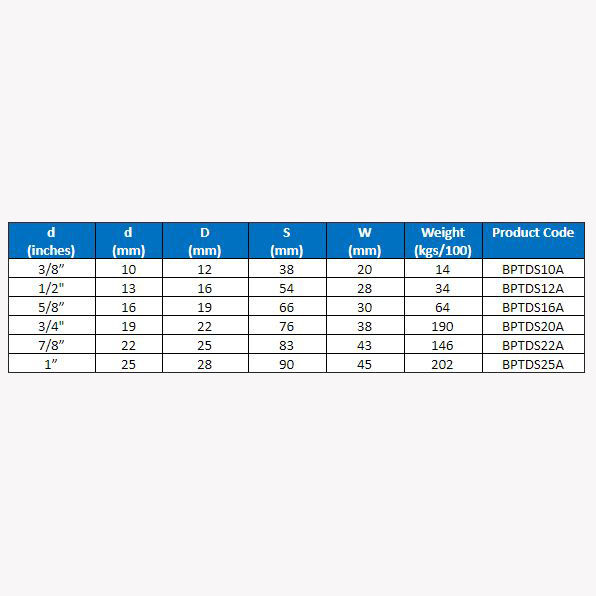 | d (inches) | d (mm) | D (mm) | S (mm) | W (mm) | Weight (kgs/100) | Product Code |
|---|---|---|---|---|---|---|
| 3/8” | 10 | 12 | 38 | 20 | 14 | BPTDS10A |
| 1/2" | 13 | 16 | 54 | 28 | 34 | BPTDS12A |
| 5/8” | 16 | 19 | 66 | 30 | 64 | BPTDS16A |
| 3/4" | 19 | 22 | 76 | 38 | 190 | BPTDS20A |
| 7/8” | 22 | 25 | 83 | 43 | 146 | BPTDS22A |
| 1” | 25 | 28 | 90 | 45 | 202 | BPTDS25A |